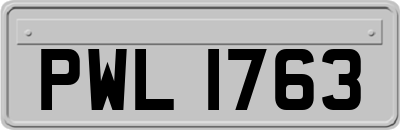 PWL 1763